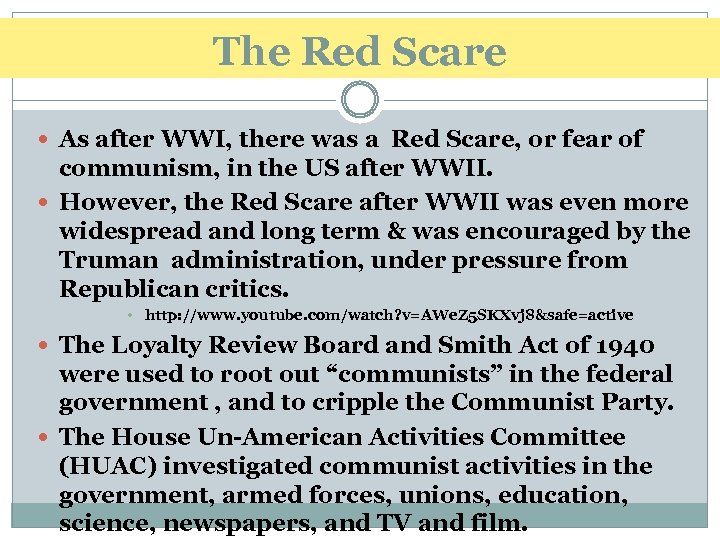 The Red Scare

• As after WWI, there was a Red Scare, or fear of communism, in the US after WWII.
• However, the Red Scare after WWII was even more widespread and long term & was encouraged by the Truman administration, under pressure from Republican critics.
• http://www.youtube.com/watch?v=AWeZ5SKXvj8&safe=active
• The Loyalty Review Board and Smith Act of 1940 were used to root out "communists" in the federal government , and to cripple the Communist Party.
• The House Un-American Activities Committee (HUAC) investigated communist activities in the government, armed forces, unions, education, science, newspapers, and TV and film.